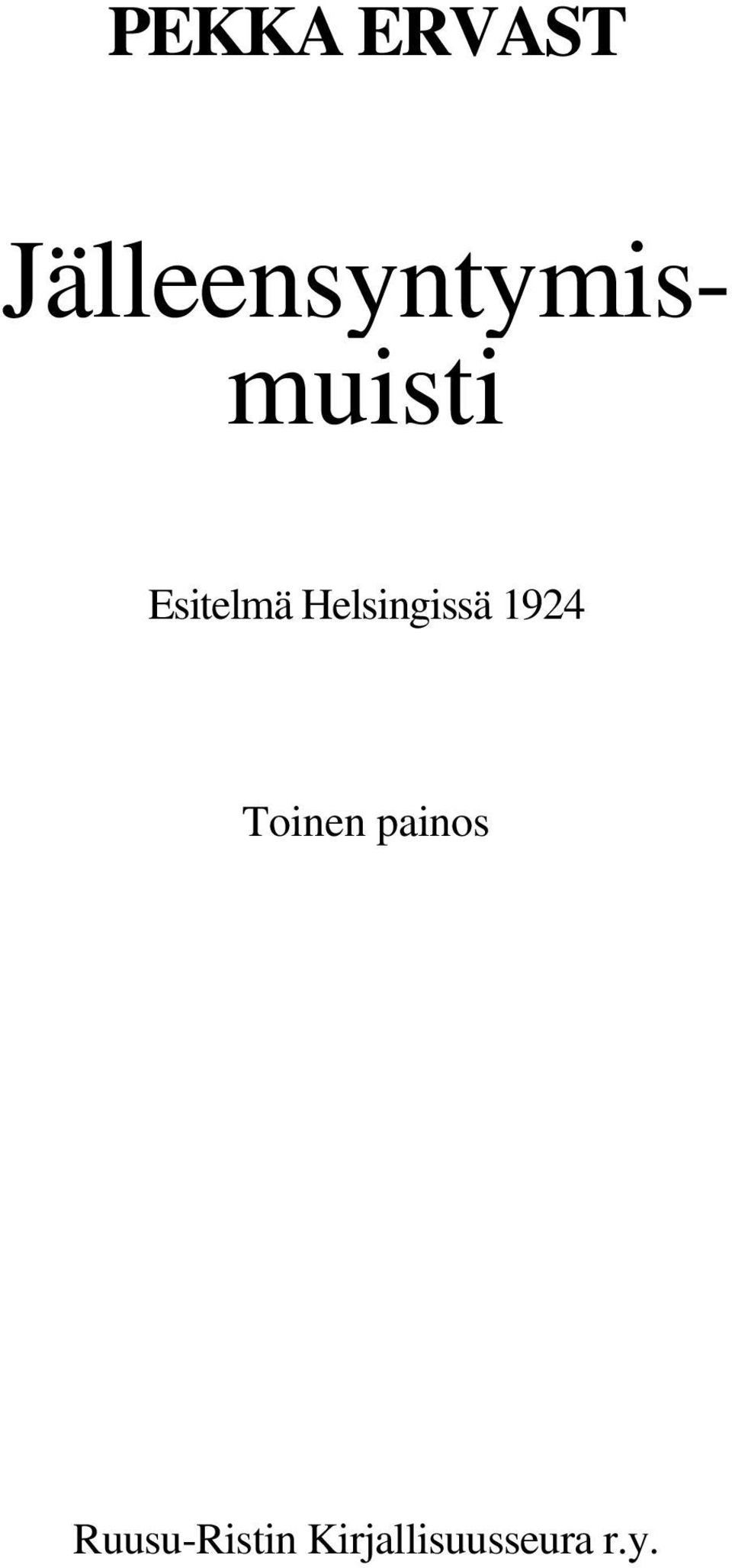 PEKKA ERVAST

Jälleensyntymismuisti

Esitelmä Helsingissä 1924

Toinen painos

Ruusu-Ristin Kirjallisuusseura r.y.